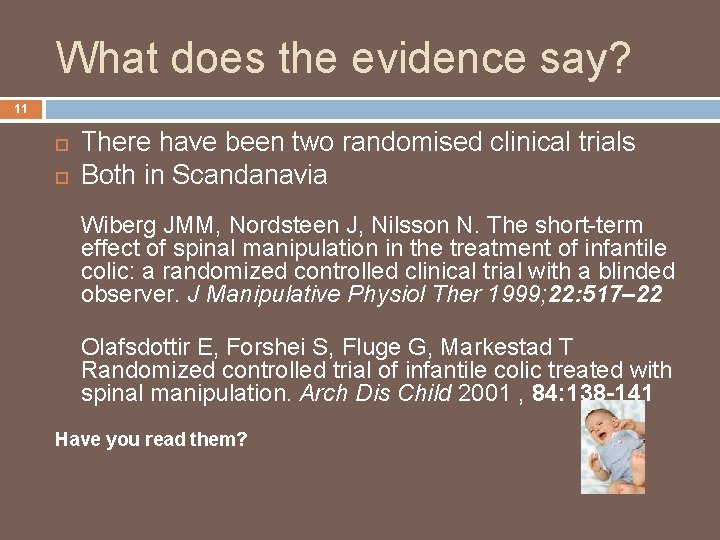 What does the evidence say?

11

There have been two randomised clinical trials
Both in Scandanavia

Wiberg JMM, Nordsteen J, Nilsson N. The short-term effect of spinal manipulation in the treatment of infantile colic: a randomized controlled clinical trial with a blinded observer. J Manipulative Physiol Ther 1999;22:517–22

Olafsdottir E, Forshei S, Fluge G, Markestad T Randomized controlled trial of infantile colic treated with spinal manipulation. Arch Dis Child 2001 , 84:138-141

Have you read them?